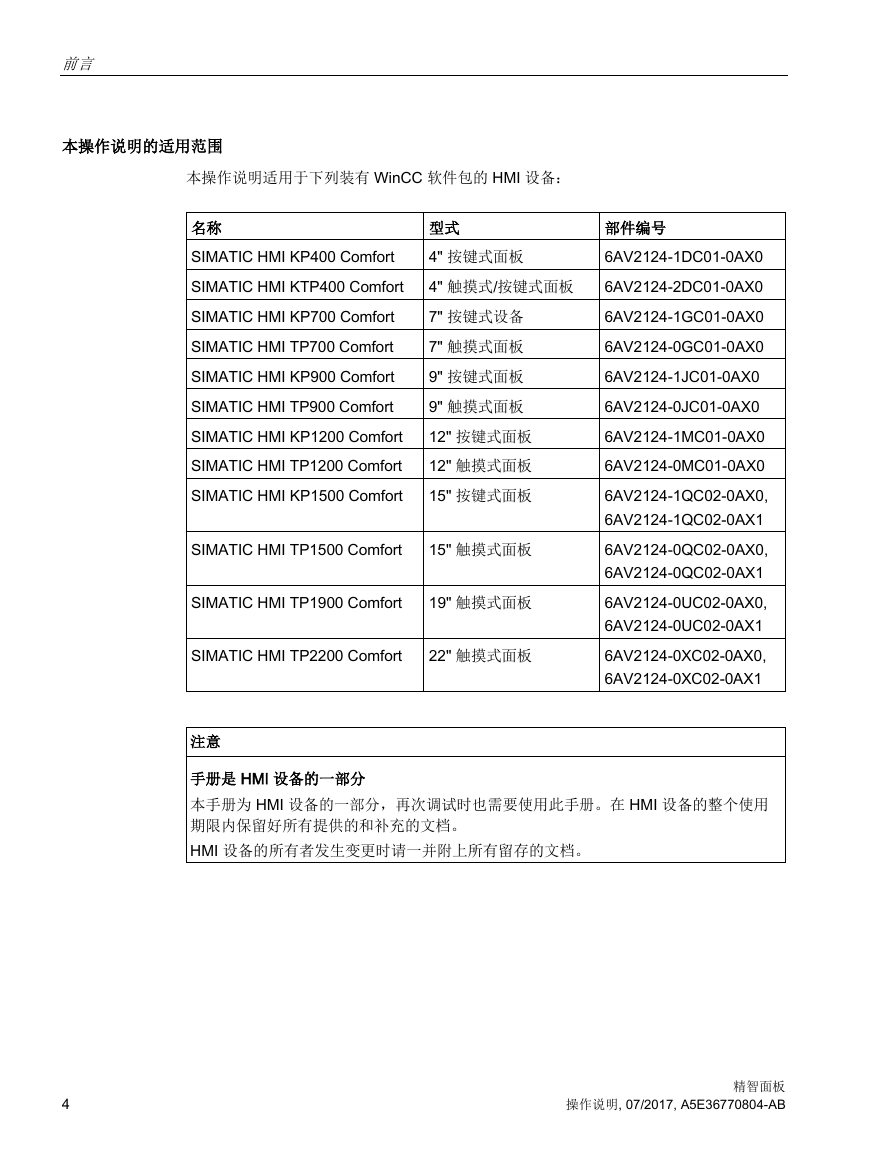 前言

本操作说明的适用范围

本操作说明适用于下列装有 WinCC 软件包的 HMI 设备：

| 名称 | 型式 | 部件编号 |
|---|---|---|
| SIMATIC HMI KP400 Comfort | 4" 按键式面板 | 6AV2124-1DC01-0AX0 |
| SIMATIC HMI KTP400 Comfort | 4" 触摸式/按键式面板 | 6AV2124-2DC01-0AX0 |
| SIMATIC HMI KP700 Comfort | 7" 按键式设备 | 6AV2124-1GC01-0AX0 |
| SIMATIC HMI TP700 Comfort | 7" 触摸式面板 | 6AV2124-0GC01-0AX0 |
| SIMATIC HMI KP900 Comfort | 9" 按键式面板 | 6AV2124-1JC01-0AX0 |
| SIMATIC HMI TP900 Comfort | 9" 触摸式面板 | 6AV2124-0JC01-0AX0 |
| SIMATIC HMI KP1200 Comfort | 12" 按键式面板 | 6AV2124-1MC01-0AX0 |
| SIMATIC HMI TP1200 Comfort | 12" 触摸式面板 | 6AV2124-0MC01-0AX0 |
| SIMATIC HMI KP1500 Comfort | 15" 按键式面板 | 6AV2124-1QC02-0AX0, 6AV2124-1QC02-0AX1 |
| SIMATIC HMI TP1500 Comfort | 15" 触摸式面板 | 6AV2124-0QC02-0AX0, 6AV2124-0QC02-0AX1 |
| SIMATIC HMI TP1900 Comfort | 19" 触摸式面板 | 6AV2124-0UC02-0AX0, 6AV2124-0UC02-0AX1 |
| SIMATIC HMI TP2200 Comfort | 22" 触摸式面板 | 6AV2124-0XC02-0AX0, 6AV2124-0XC02-0AX1 |

注意

手册是 HMI 设备的一部分

本手册为 HMI 设备的一部分，再次调试时也需要使用此手册。在 HMI 设备的整个使用期限内保留好所有提供的和补充的文档。

HMI 设备的所有者发生变更时请一并附上所有留存的文档。

4

精智面板
操作说明, 07/2017, A5E36770804-AB